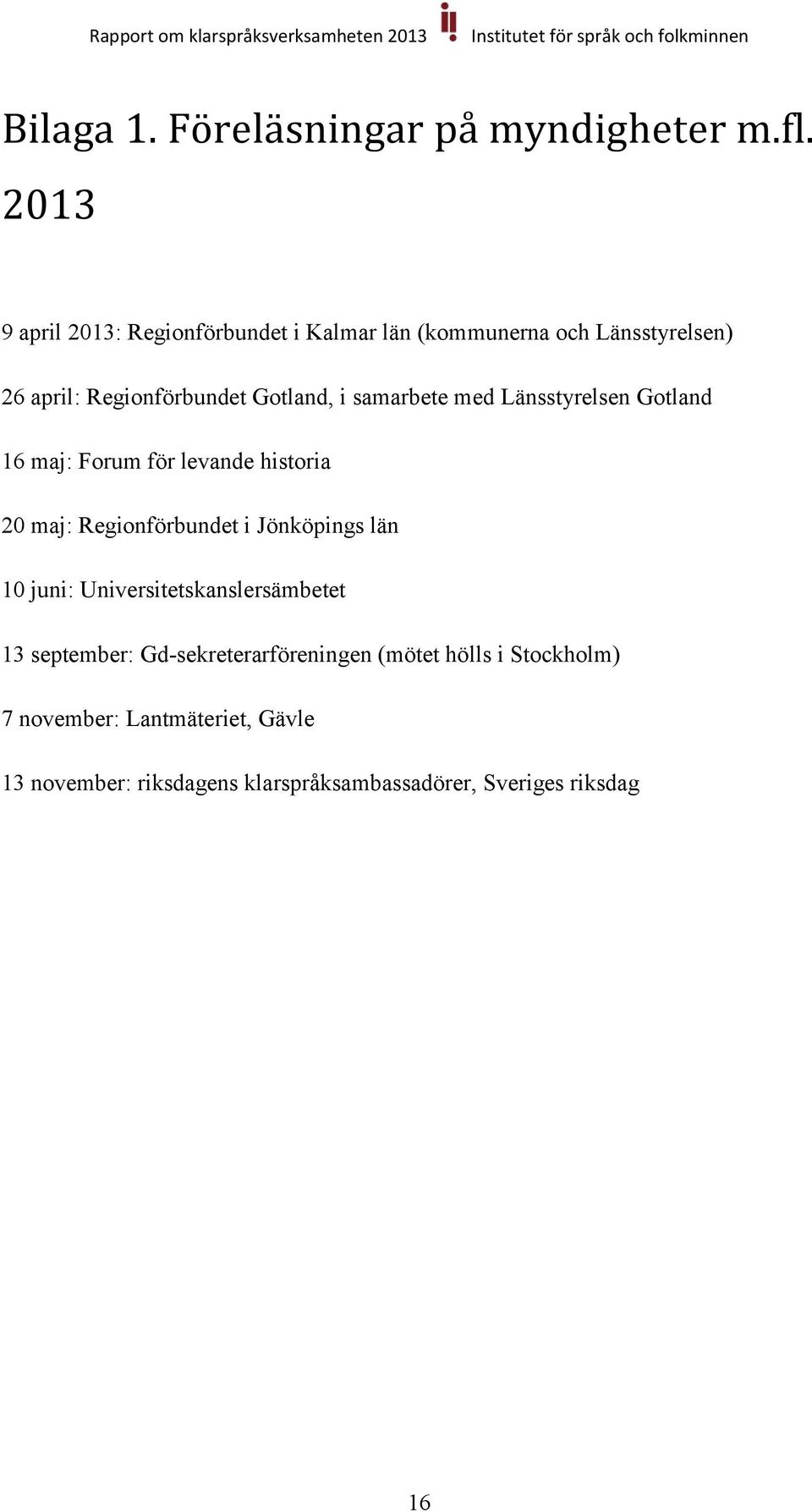 Rapport om klarspråksverksamheten 2013 Institutet för språk och folkminnen

Bilaga 1. Föreläsningar på myndigheter m.fl. 2013

9 april 2013: Regionförbundet i Kalmar län (kommunerna och Länsstyrelsen)

26 april: Regionförbundet Gotland, i samarbete med Länsstyrelsen Gotland

16 maj: Forum för levande historia

20 maj: Regionförbundet i Jönköpings län

10 juni: Universitetskanslersämbetet

13 september: Gd-sekreterarföreningen (mötet hölls i Stockholm)

7 november: Lantmäteriet, Gävle

13 november: riksdagens klarspråksambassadörer, Sveriges riksdag

16